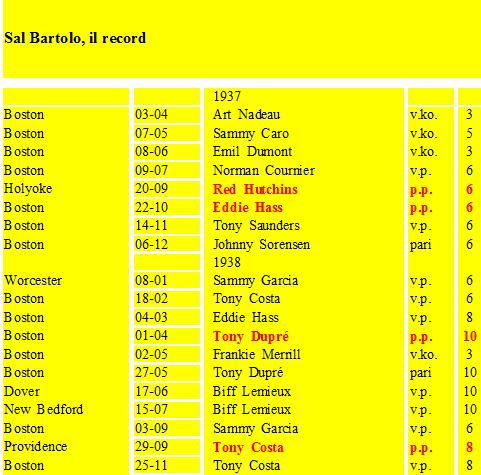 Sal Bartolo, il record

|  |  | 1937 |  |  |
|---|---|---|---|---|
| Boston | 03-04 | Art Nadeau | v.ko. | 3 |
| Boston | 07-05 | Sammy Caro | v.ko. | 5 |
| Boston | 08-06 | Emil Dumont | v.ko. | 3 |
| Boston | 09-07 | Norman Cournier | v.p. | 6 |
| Holyoke | 20-09 | Red Hutchins | p.p. | 6 |
| Boston | 22-10 | Eddie Hass | p.p. | 6 |
| Boston | 14-11 | Tony Saunders | v.p. | 6 |
| Boston | 06-12 | Johnny Sorensen | pari | 6 |
|  |  | 1938 |  |  |
| Worcester | 08-01 | Sammy Garcia | v.p. | 6 |
| Boston | 18-02 | Tony Costa | v.p. | 6 |
| Boston | 04-03 | Eddie Hass | v.p. | 8 |
| Boston | 01-04 | Tony Dupré | p.p. | 10 |
| Boston | 02-05 | Frankie Merrill | v.ko. | 3 |
| Boston | 27-05 | Tony Dupré | pari | 10 |
| Dover | 17-06 | Biff Lemieux | v.p. | 10 |
| New Bedford | 15-07 | Biff Lemieux | v.p. | 10 |
| Boston | 03-09 | Sammy Garcia | v.p. | 6 |
| Providence | 29-09 | Tony Costa | p.p. | 8 |
| Boston | 25-11 | Tony Costa | v.p. | 8 |